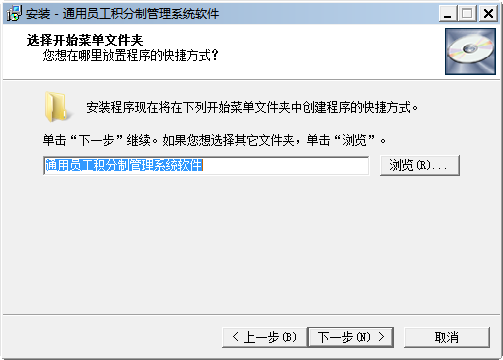 安装 - 通用员工积分制管理系统软件

选择开始菜单文件夹
您想在哪里放置程序的快捷方式？

安装程序现在将在下列开始菜单文件夹中创建程序的快捷方式。

单击“下一步”继续。如果您想选择其它文件夹，单击“浏览”。

通用员工积分制管理系统软件

浏览(R)...

< 上一步(B)

下一步(N) >

取消